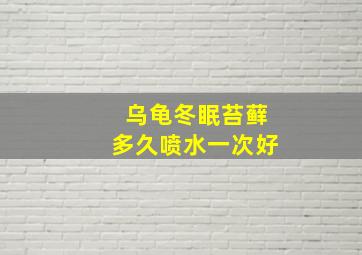 乌龟冬眠苔藓
多久喷水一次好